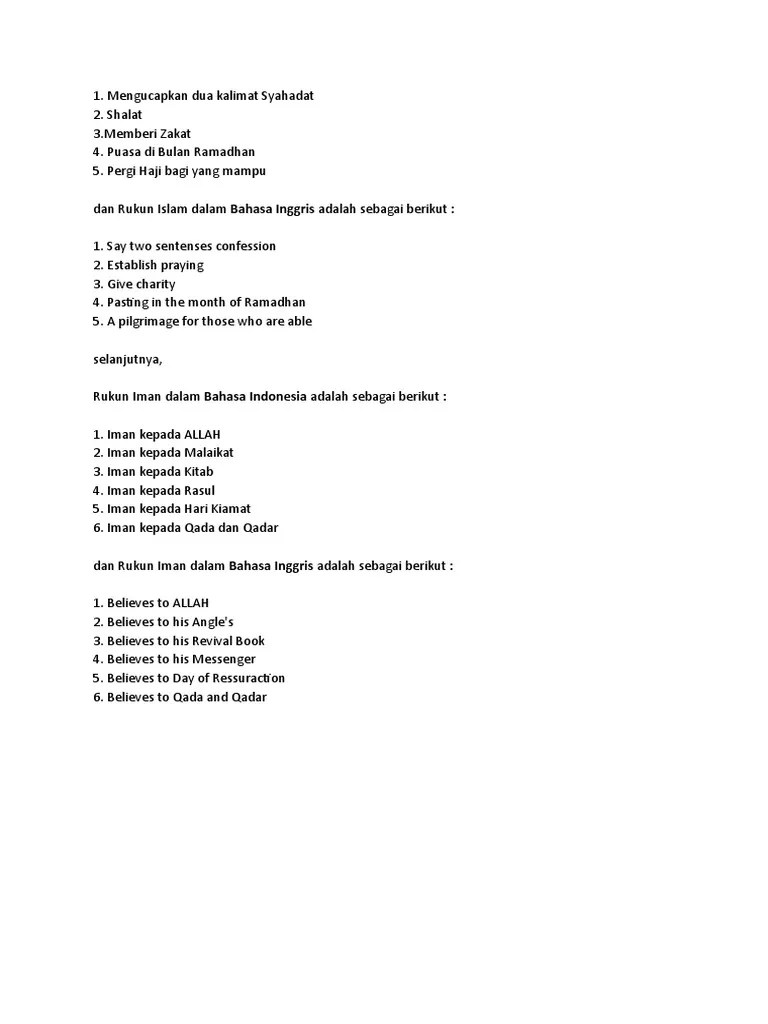 1. Mengucapkan dua kalimat Syahadat
2. Shalat
3.Memberi Zakat
4. Puasa di Bulan Ramadhan
5. Pergi Haji bagi yang mampu

dan Rukun Islam dalam Bahasa Inggris adalah sebagai berikut :

1. Say two sentenses confession
2. Establish praying
3. Give charity
4. Pasting in the month of Ramadhan
5. A pilgrimage for those who are able

selanjutnya,

Rukun Iman dalam Bahasa Indonesia adalah sebagai berikut :

1. Iman kepada ALLAH
2. Iman kepada Malaikat
3. Iman kepada Kitab
4. Iman kepada Rasul
5. Iman kepada Hari Kiamat
6. Iman kepada Qada dan Qadar

dan Rukun Iman dalam Bahasa Inggris adalah sebagai berikut :

1. Believes to ALLAH
2. Believes to his Angle's
3. Believes to his Revival Book
4. Believes to his Messenger
5. Believes to Day of Ressuraction
6. Believes to Qada and Qadar